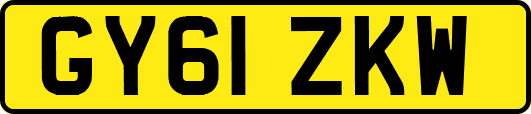 GY61 ZKW